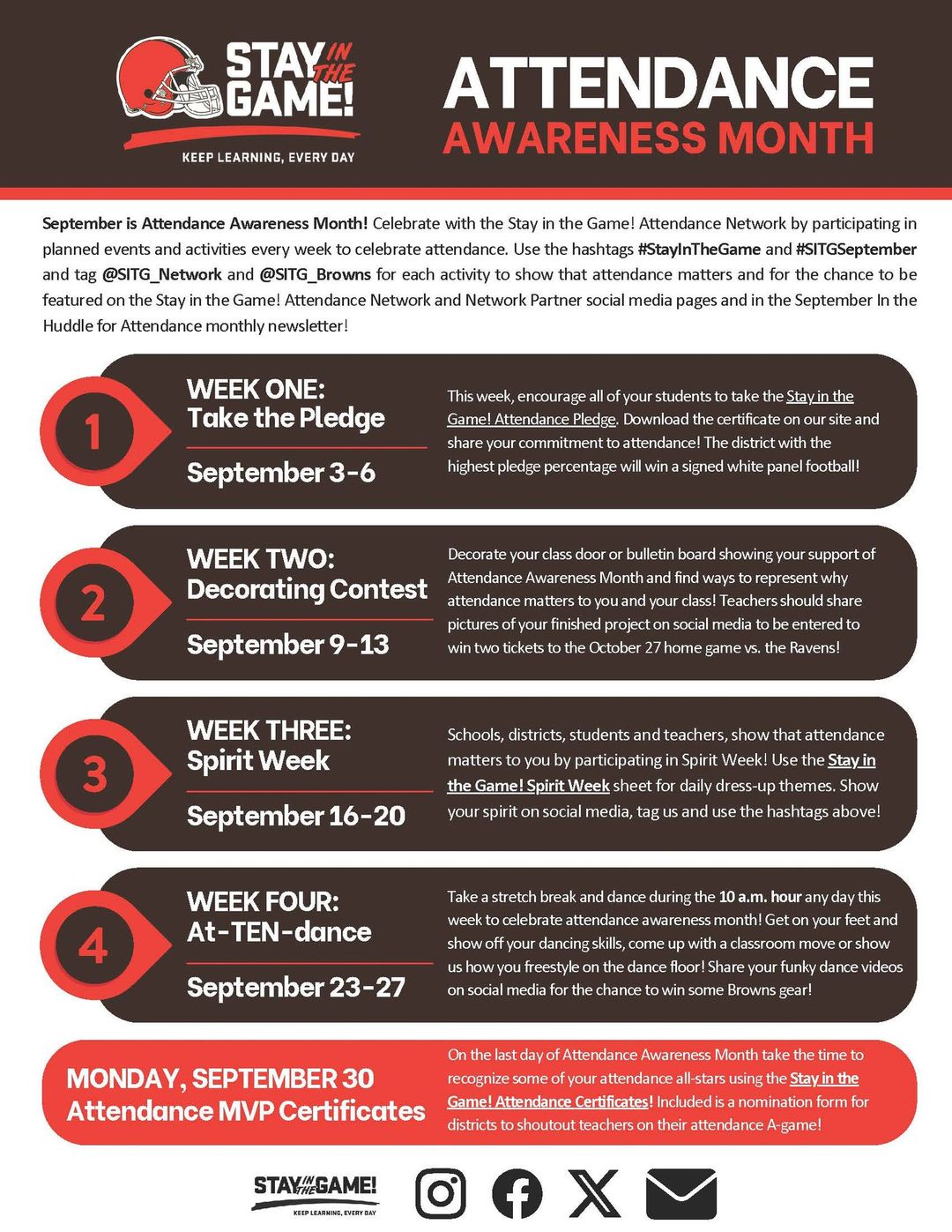 STAY IN THE GAME!
KEEP LEARNING, EVERY DAY

ATTENDANCE
AWARENESS MONTH

September is Attendance Awareness Month! Celebrate with the Stay in the Game! Attendance Network by participating in planned events and activities every week to celebrate attendance. Use the hashtags #StayInTheGame and #SITGSeptember and tag @SITG_Network and @SITG_Browns for each activity to show that attendance matters and for the chance to be featured on the Stay in the Game! Attendance Network and Network Partner social media pages and in the September In the Huddle for Attendance monthly newsletter!

1
WEEK ONE:
Take the Pledge
September 3-6

This week, encourage all of your students to take the Stay in the Game! Attendance Pledge. Download the certificate on our site and share your commitment to attendance! The district with the highest pledge percentage will win a signed white panel football!

2
WEEK TWO:
Decorating Contest
September 9-13

Decorate your class door or bulletin board showing your support of Attendance Awareness Month and find ways to represent why attendance matters to you and your class! Teachers should share pictures of your finished project on social media to be entered to win two tickets to the October 27 home game vs. the Ravens!

3
WEEK THREE:
Spirit Week
September 16-20

Schools, districts, students and teachers, show that attendance matters to you by participating in Spirit Week! Use the Stay in the Game! Spirit Week sheet for daily dress-up themes. Show your spirit on social media, tag us and use the hashtags above!

4
WEEK FOUR:
At-TEN-dance
September 23-27

Take a stretch break and dance during the 10 a.m. hour any day this week to celebrate attendance awareness month! Get on your feet and show off your dancing skills, come up with a classroom move or show us how you freestyle on the dance floor! Share your funky dance videos on social media for the chance to win some Browns gear!

MONDAY, SEPTEMBER 30
Attendance MVP Certificates

On the last day of Attendance Awareness Month take the time to recognize some of your attendance all-stars using the Stay in the Game! Attendance Certificates! Included is a nomination form for districts to shoutout teachers on their attendance A-game!

STAY IN THE GAME!
KEEP LEARNING, EVERY DAY